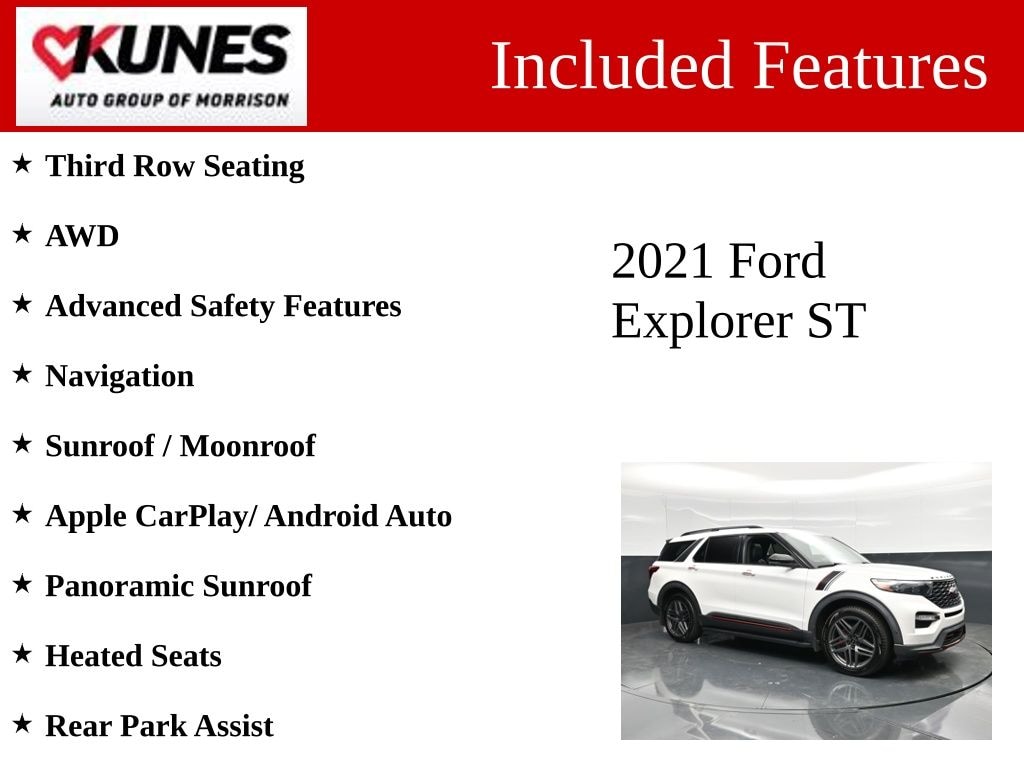 KUNES
AUTO GROUP OF MORRISON

Included Features

★ Third Row Seating

★ AWD

★ Advanced Safety Features

★ Navigation

★ Sunroof / Moonroof

★ Apple CarPlay/ Android Auto

★ Panoramic Sunroof

★ Heated Seats

★ Rear Park Assist

2021 Ford Explorer ST